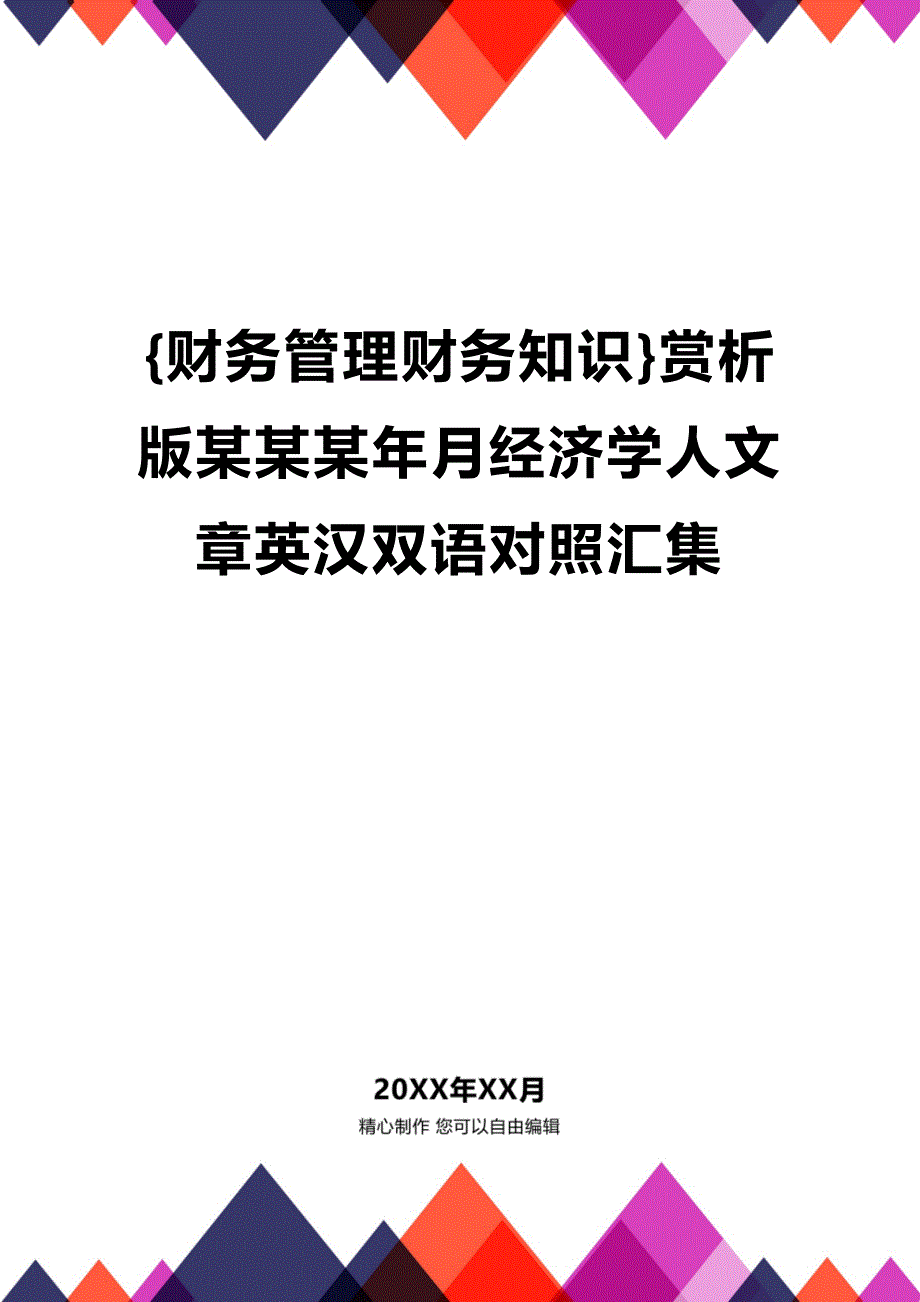 {财务管理财务知识}赏析版某某某年月经济学人文章英汉双语对照汇集

20XX年XX月

精心制作 您可以自由编辑